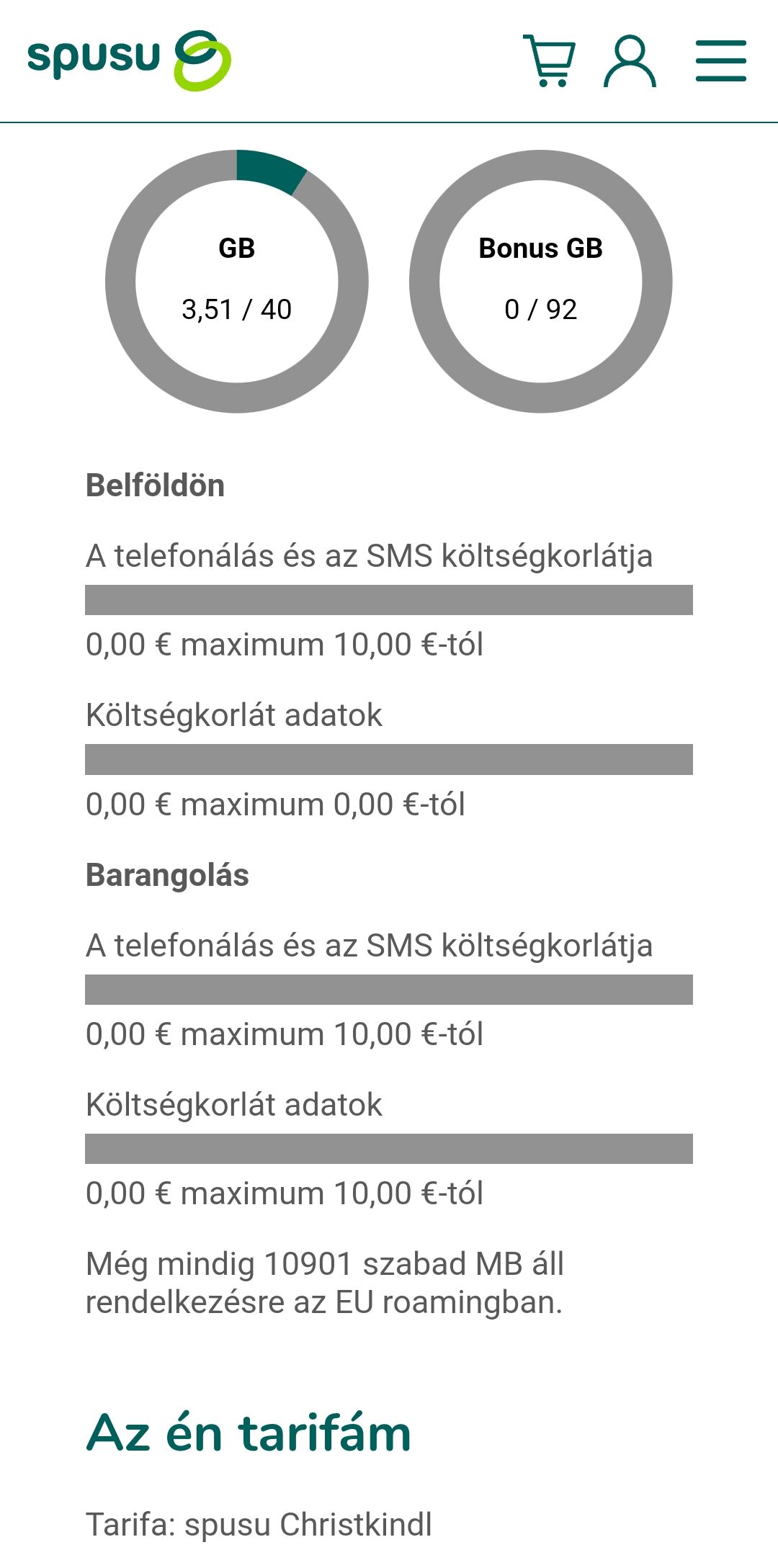 spusu

GB
3,51 / 40

Bonus GB
0 / 92

Belföldön

A telefonálás és az SMS költségkorlátja

0,00 € maximum 10,00 €-tól

Költségkorlát adatok

0,00 € maximum 0,00 €-tól

Barangolás

A telefonálás és az SMS költségkorlátja

0,00 € maximum 10,00 €-tól

Költségkorlát adatok

0,00 € maximum 10,00 €-tól

Még mindig 10901 szabad MB áll rendelkezésre az EU roamingban.

Az én tarifám

Tarifa: spusu Christkindl